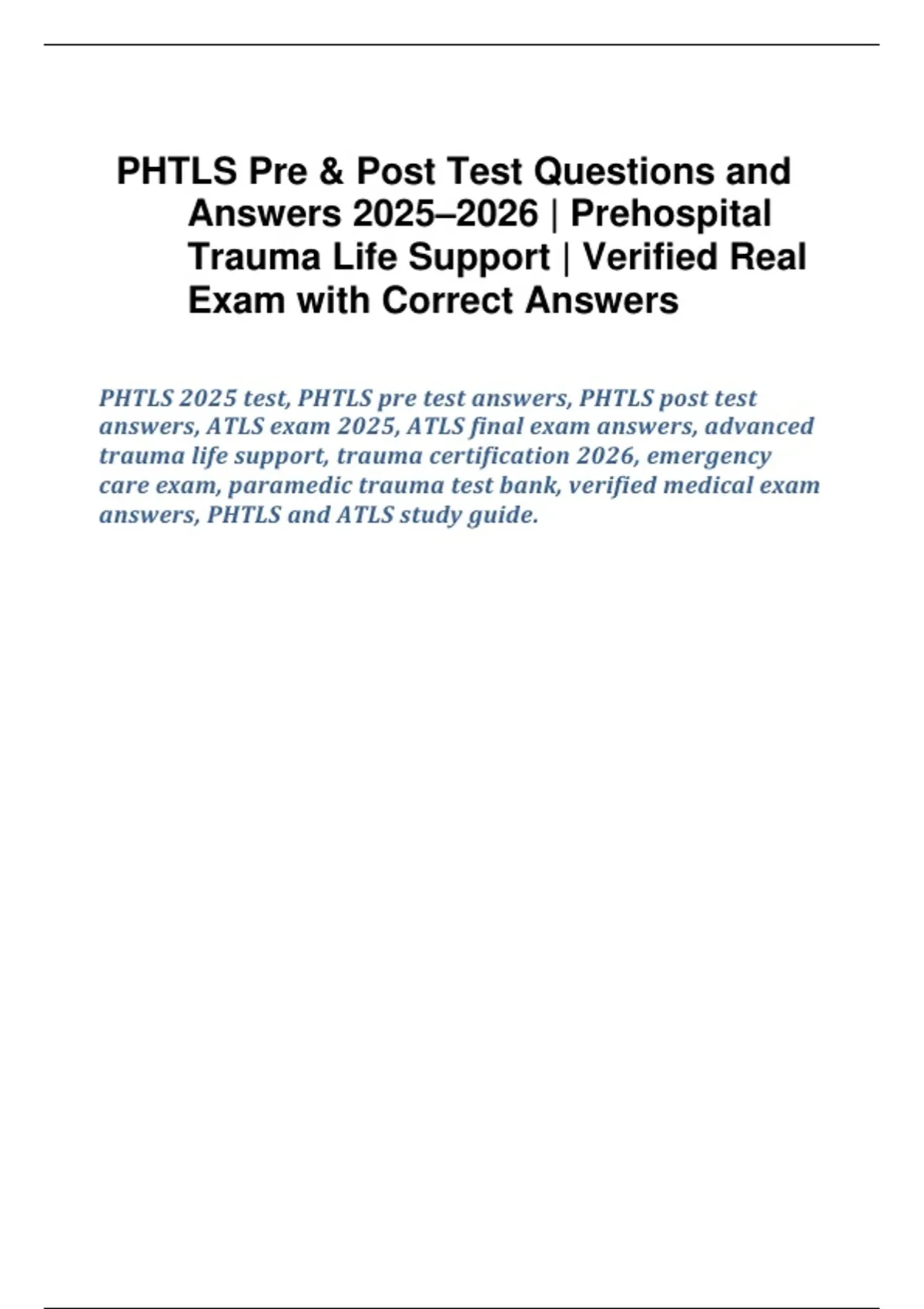 PHTLS Pre & Post Test Questions and Answers 2025–2026 | Prehospital Trauma Life Support | Verified Real Exam with Correct Answers

PHTLS 2025 test, PHTLS pre test answers, PHTLS post test answers, ATLS exam 2025, ATLS final exam answers, advanced trauma life support, trauma certification 2026, emergency care exam, paramedic trauma test bank, verified medical exam answers, PHTLS and ATLS study guide.